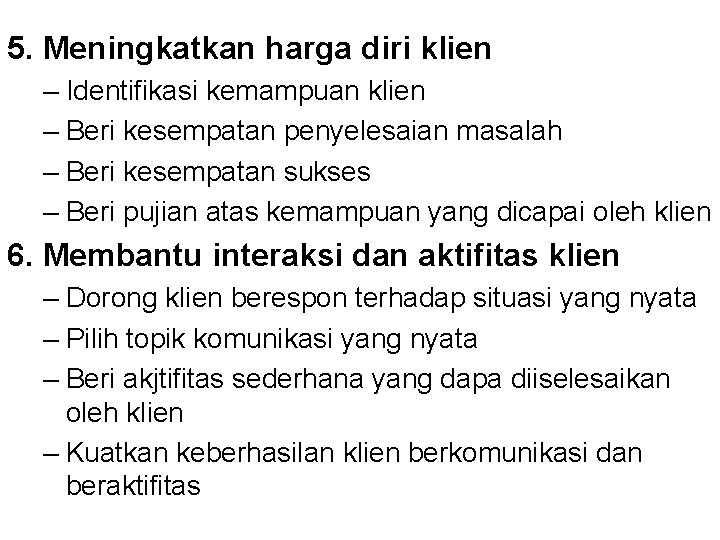 5. Meningkatkan harga diri klien
– Identifikasi kemampuan klien
– Beri kesempatan penyelesaian masalah
– Beri kesempatan sukses
– Beri pujian atas kemampuan yang dicapai oleh klien
6. Membantu interaksi dan aktifitas klien
– Dorong klien berespon terhadap situasi yang nyata
– Pilih topik komunikasi yang nyata
– Beri akjtifitas sederhana yang dapa diiselesaikan oleh klien
– Kuatkan keberhasilan klien berkomunikasi dan beraktifitas